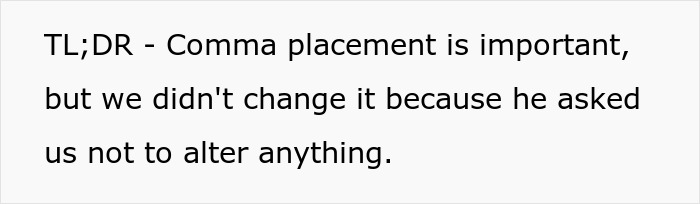 TL;DR - Comma placement is important, but we didn't change it because he asked us not to alter anything.